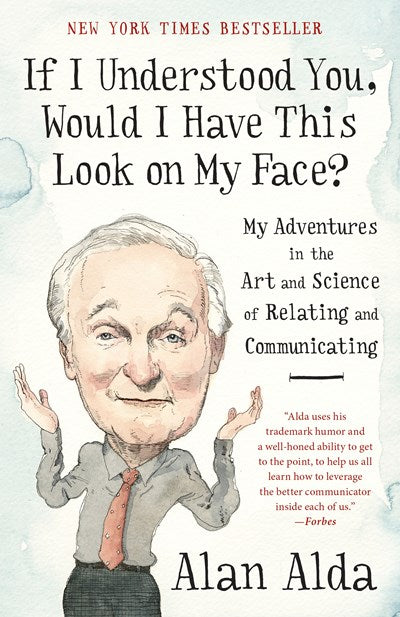 NEW YORK TIMES BESTSELLER

If I Understood You, Would I Have This Look on My Face?

My Adventures in the Art and Science of Relating and Communicating

"Alda uses his trademark humor and a well-honed ability to get to the point, to help us all learn how to leverage the better communicator inside each of us."
—Forbes

Alan Alda